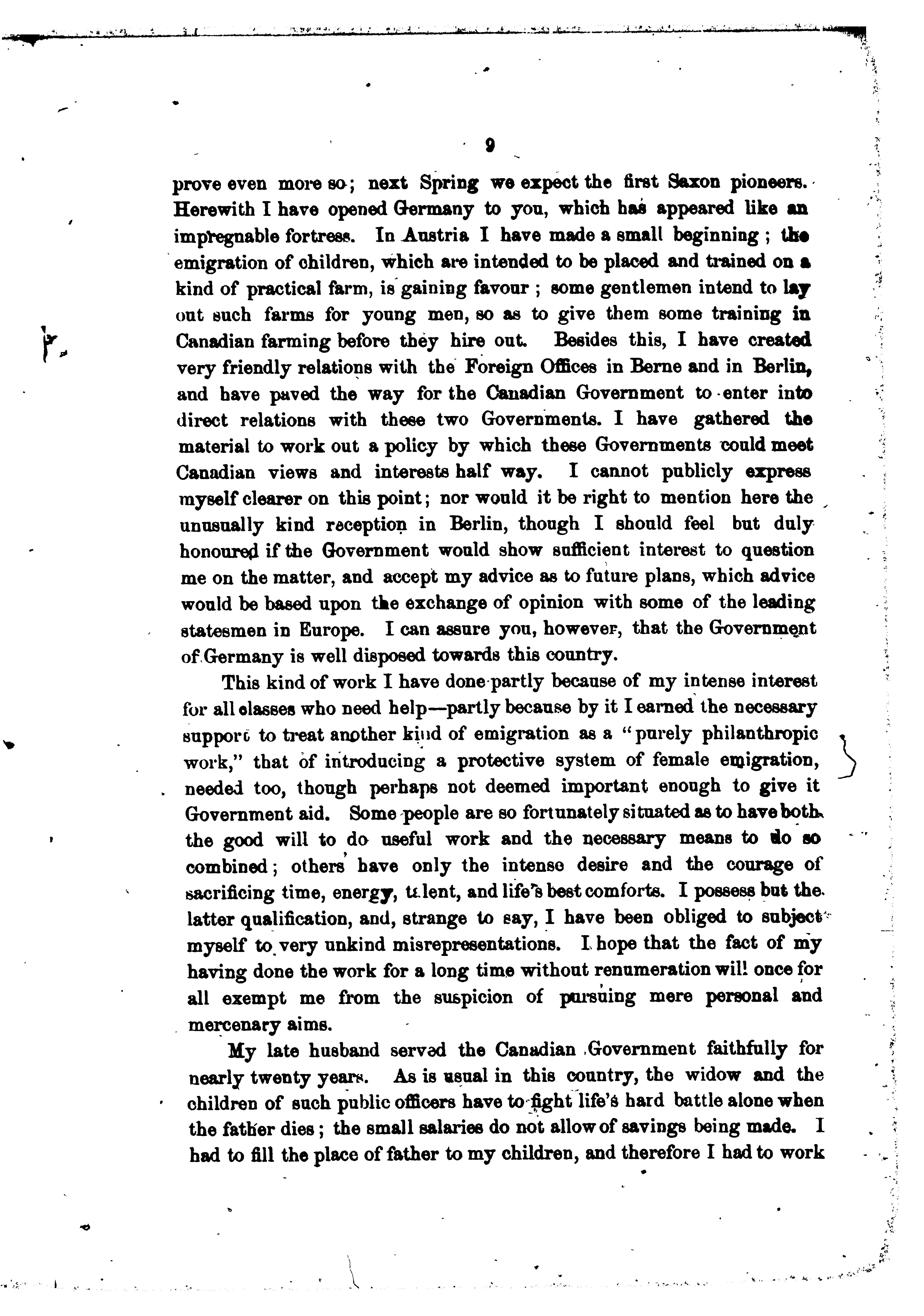 9

prove even more so; next Spring we expect the first Saxon pioneers. Herewith I have opened Germany to you, which has appeared like an impregnable fortress. In Austria I have made a small beginning; the emigration of children, which are intended to be placed and trained on a kind of practical farm, is gaining favour; some gentlemen intend to lay out such farms for young men, so as to give them some training in Canadian farming before they hire out. Besides this, I have created very friendly relations with the Foreign Offices in Berne and in Berlin, and have paved the way for the Canadian Government to enter into direct relations with these two Governments. I have gathered the material to work out a policy by which these Governments could meet Canadian views and interests half way. I cannot publicly express myself clearer on this point; nor would it be right to mention here the unusually kind reception in Berlin, though I should feel but duly honoured if the Government would show sufficient interest to question me on the matter, and accept my advice as to future plans, which advice would be based upon the exchange of opinion with some of the leading statesmen in Europe. I can assure you, however, that the Government of Germany is well disposed towards this country.

This kind of work I have done partly because of my intense interest for all classes who need help—partly because by it I earned the necessary support to treat another kind of emigration as a "purely philanthropic work," that of introducing a protective system of female emigration, needed too, though perhaps not deemed important enough to give it Government aid. Some people are so fortunately situated as to have both the good will to do useful work and the necessary means to do so combined; others have only the intense desire and the courage of sacrificing time, energy, talent, and life's best comforts. I possess but the latter qualification, and, strange to say, I have been obliged to subject myself to very unkind misrepresentations. I hope that the fact of my having done the work for a long time without renumeration will once for all exempt me from the suspicion of pursuing mere personal and mercenary aims.

My late husband served the Canadian Government faithfully for nearly twenty years. As is usual in this country, the widow and the children of such public officers have to fight life's hard battle alone when the father dies; the small salaries do not allow of savings being made. I had to fill the place of father to my children, and therefore I had to work